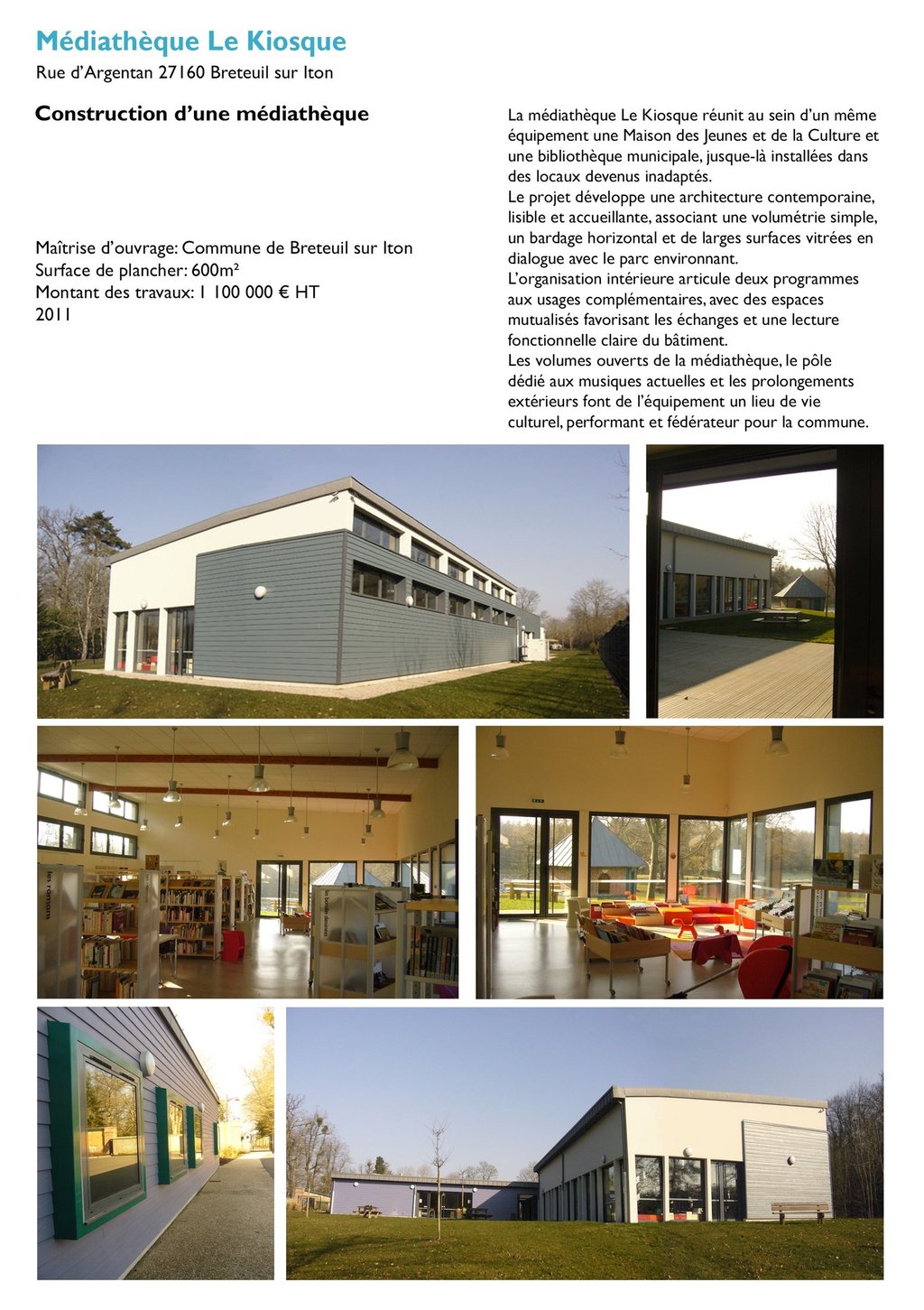 Médiathèque Le Kiosque
Rue d'Argentan 27160 Breteuil sur Iton

Construction d'une médiathèque

Maîtrise d'ouvrage: Commune de Breteuil sur Iton
Surface de plancher: 600m²
Montant des travaux: 1 100 000 € HT
2011

La médiathèque Le Kiosque réunit au sein d'un même équipement une Maison des Jeunes et de la Culture et une bibliothèque municipale, jusque-là installées dans des locaux devenus inadaptés.
Le projet développe une architecture contemporaine, lisible et accueillante, associant une volumétrie simple, un bardage horizontal et de larges surfaces vitrées en dialogue avec le parc environnant.
L'organisation intérieure articule deux programmes aux usages complémentaires, avec des espaces mutualisés favorisant les échanges et une lecture fonctionnelle claire du bâtiment.
Les volumes ouverts de la médiathèque, le pôle dédié aux musiques actuelles et les prolongements extérieurs font de l'équipement un lieu de vie culturel, performant et fédérateur pour la commune.

les romans

les bandes dessinées